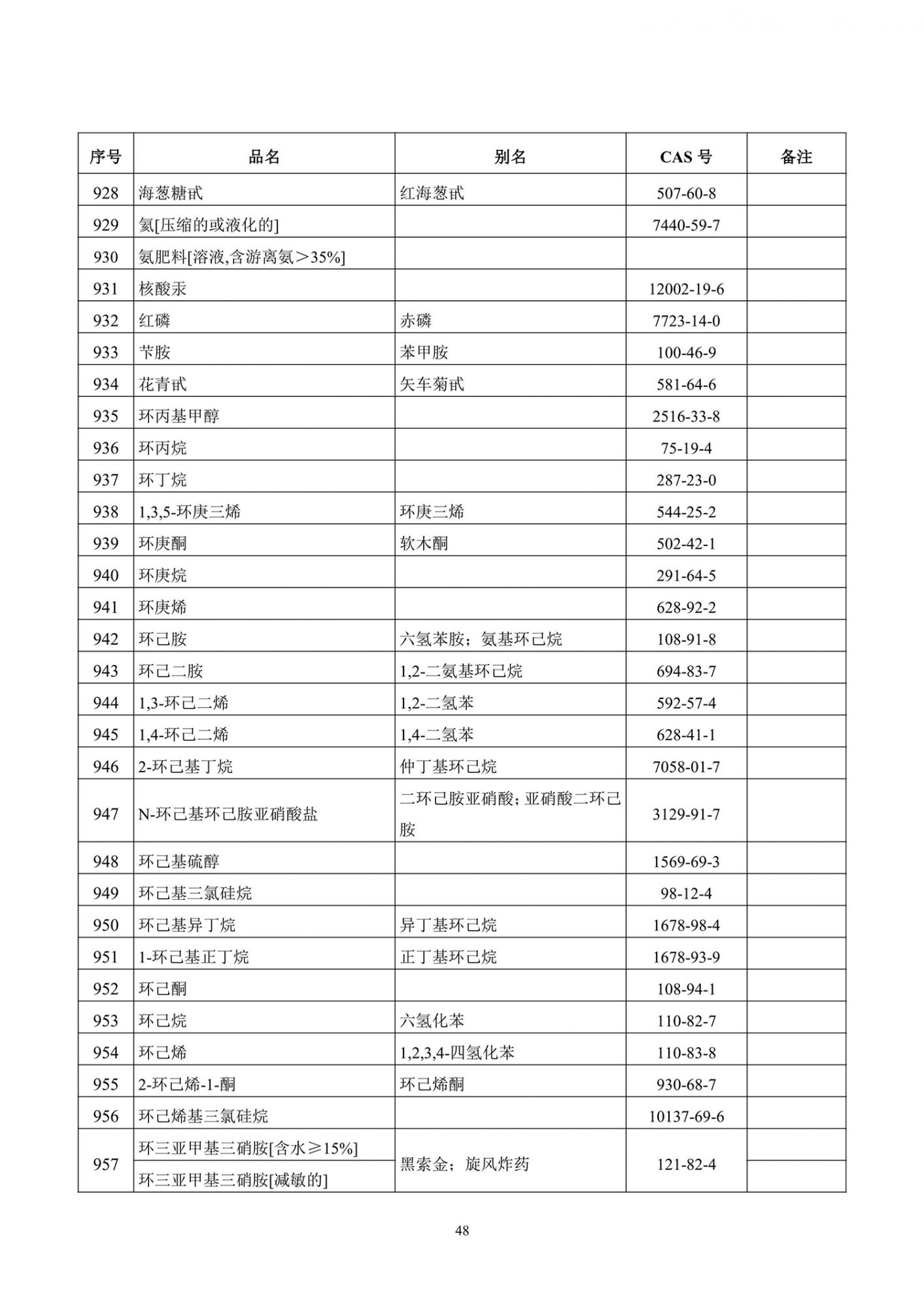 | 序号 | 品名 | 别名 | CAS 号 | 备注 |
|---|---|---|---|---|
| 928 | 海葱糖甙 | 红海葱甙 | 507-60-8 | |
| 929 | 氦[压缩的或液化的] | | 7440-59-7 | |
| 930 | 氨肥料[溶液,含游离氨＞35%] | | | |
| 931 | 核酸汞 | | 12002-19-6 | |
| 932 | 红磷 | 赤磷 | 7723-14-0 | |
| 933 | 苄胺 | 苯甲胺 | 100-46-9 | |
| 934 | 花青甙 | 矢车菊甙 | 581-64-6 | |
| 935 | 环丙基甲醇 | | 2516-33-8 | |
| 936 | 环丙烷 | | 75-19-4 | |
| 937 | 环丁烷 | | 287-23-0 | |
| 938 | 1,3,5-环庚三烯 | 环庚三烯 | 544-25-2 | |
| 939 | 环庚酮 | 软木酮 | 502-42-1 | |
| 940 | 环庚烷 | | 291-64-5 | |
| 941 | 环庚烯 | | 628-92-2 | |
| 942 | 环己胺 | 六氢苯胺；氨基环己烷 | 108-91-8 | |
| 943 | 环己二胺 | 1,2-二氨基环己烷 | 694-83-7 | |
| 944 | 1,3-环己二烯 | 1,2-二氢苯 | 592-57-4 | |
| 945 | 1,4-环己二烯 | 1,4-二氢苯 | 628-41-1 | |
| 946 | 2-环己基丁烷 | 仲丁基环己烷 | 7058-01-7 | |
| 947 | N-环己基环己胺亚硝酸盐 | 二环己胺亚硝酸；亚硝酸二环己胺 | 3129-91-7 | |
| 948 | 环己基硫醇 | | 1569-69-3 | |
| 949 | 环己基三氯硅烷 | | 98-12-4 | |
| 950 | 环己基异丁烷 | 异丁基环己烷 | 1678-98-4 | |
| 951 | 1-环己基正丁烷 | 正丁基环己烷 | 1678-93-9 | |
| 952 | 环己酮 | | 108-94-1 | |
| 953 | 环己烷 | 六氢化苯 | 110-82-7 | |
| 954 | 环己烯 | 1,2,3,4-四氢化苯 | 110-83-8 | |
| 955 | 2-环己烯-1-酮 | 环己烯酮 | 930-68-7 | |
| 956 | 环己烯基三氯硅烷 | | 10137-69-6 | |
| 957 | 环三亚甲基三硝胺[含水≥15%] | 黑索金；旋风炸药 | 121-82-4 | |
| | 环三亚甲基三硝胺[减敏的] | | | |

48